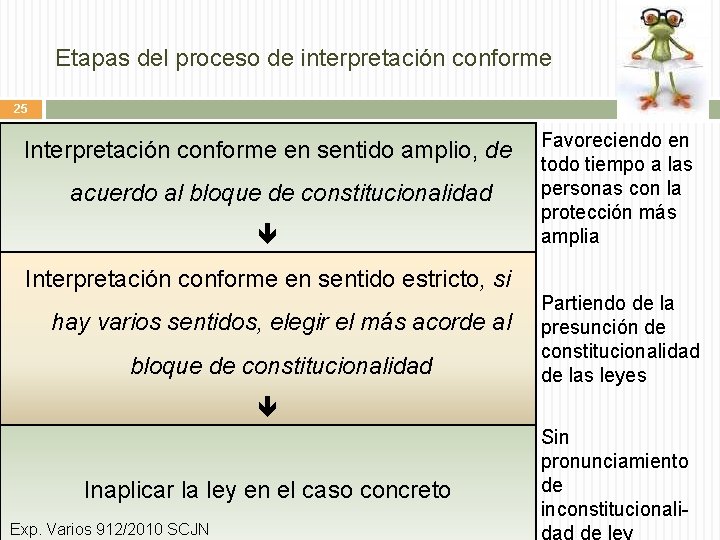 Etapas del proceso de interpretación conforme

25

Interpretación conforme en sentido amplio, de acuerdo al bloque de constitucionalidad

🡻

Interpretación conforme en sentido estricto, si hay varios sentidos, elegir el más acorde al bloque de constitucionalidad

🡻

Inaplicar la ley en el caso concreto

Exp. Varios 912/2010 SCJN

Favoreciendo en todo tiempo a las personas con la protección más amplia

Partiendo de la presunción de constitucionalidad de las leyes

Sin pronunciamiento de inconstitucionalidad de ley